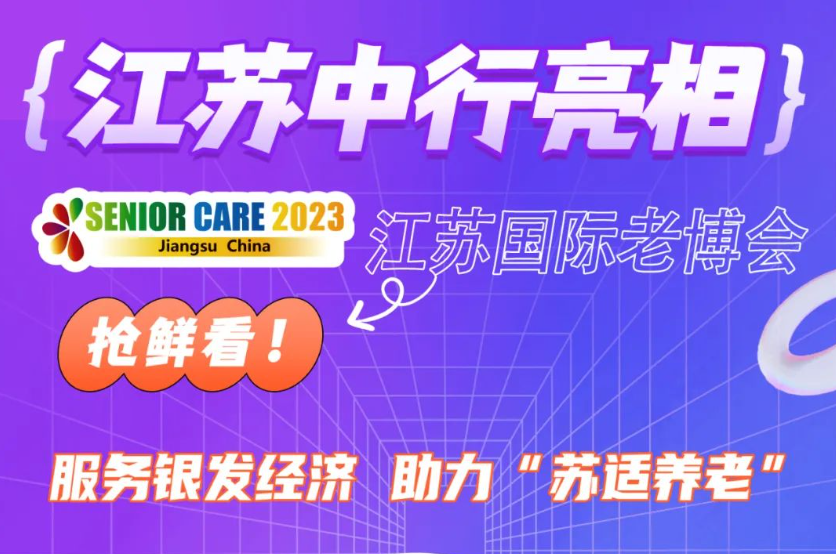 {江苏中行亮相}

SENIOR CARE 2023
Jiangsu China

江苏国际老博会

抢鲜看！

服务银发经济 助力“苏适养老”